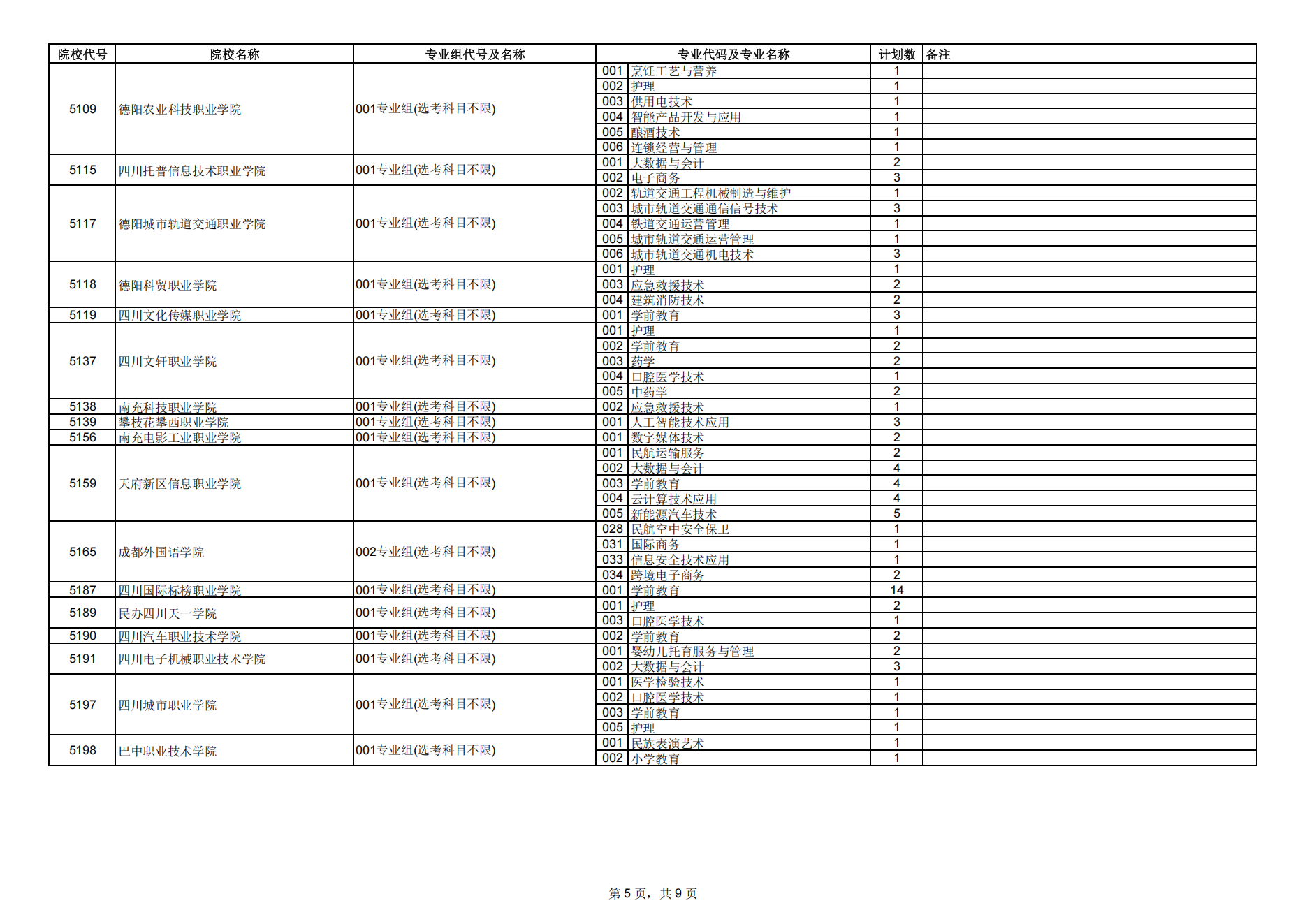 | 院校代号 | 院校名称 | 专业组代号及名称 | 专业代码及专业名称 | | 计划数 | 备注 |
|---|---|---|---|---|---|---|
| 5109 | 德阳农业科技职业学院 | 001专业组(选考科目不限) | 001 | 烹饪工艺与营养 | 1 | |
| | | | 002 | 护理 | 1 | |
| | | | 003 | 供用电技术 | 1 | |
| | | | 004 | 智能产品开发与应用 | 1 | |
| | | | 005 | 酿酒技术 | 1 | |
| | | | 006 | 连锁经营与管理 | 1 | |
| 5115 | 四川托普信息技术职业学院 | 001专业组(选考科目不限) | 001 | 大数据与会计 | 2 | |
| | | | 002 | 电子商务 | 3 | |
| 5117 | 德阳城市轨道交通职业学院 | 001专业组(选考科目不限) | 002 | 轨道交通工程机械制造与维护 | 1 | |
| | | | 003 | 城市轨道交通通信信号技术 | 3 | |
| | | | 004 | 铁道交通运营管理 | 1 | |
| | | | 005 | 城市轨道交通运营管理 | 1 | |
| | | | 006 | 城市轨道交通机电技术 | 3 | |
| 5118 | 德阳科贸职业学院 | 001专业组(选考科目不限) | 001 | 护理 | 1 | |
| | | | 003 | 应急救援技术 | 2 | |
| | | | 004 | 建筑消防技术 | 2 | |
| 5119 | 四川文化传媒职业学院 | 001专业组(选考科目不限) | 001 | 学前教育 | 3 | |
| 5137 | 四川文轩职业学院 | 001专业组(选考科目不限) | 001 | 护理 | 1 | |
| | | | 002 | 学前教育 | 2 | |
| | | | 003 | 药学 | 2 | |
| | | | 004 | 口腔医学技术 | 1 | |
| | | | 005 | 中药学 | 2 | |
| 5138 | 南充科技职业学院 | 001专业组(选考科目不限) | 002 | 应急救援技术 | 1 | |
| 5139 | 攀枝花攀西职业学院 | 001专业组(选考科目不限) | 001 | 人工智能技术应用 | 3 | |
| 5156 | 南充电影工业职业学院 | 001专业组(选考科目不限) | 001 | 数字媒体技术 | 2 | |
| 5159 | 天府新区信息职业学院 | 001专业组(选考科目不限) | 001 | 民航运输服务 | 2 | |
| | | | 002 | 大数据与会计 | 4 | |
| | | | 003 | 学前教育 | 4 | |
| | | | 004 | 云计算技术应用 | 4 | |
| | | | 005 | 新能源汽车技术 | 5 | |
| 5165 | 成都外国语学院 | 002专业组(选考科目不限) | 028 | 民航空中安全保卫 | 1 | |
| | | | 031 | 国际商务 | 1 | |
| | | | 033 | 信息安全技术应用 | 1 | |
| | | | 034 | 跨境电子商务 | 2 | |
| 5187 | 四川国际标榜职业学院 | 001专业组(选考科目不限) | 001 | 学前教育 | 14 | |
| 5189 | 民办四川天一学院 | 001专业组(选考科目不限) | 001 | 护理 | 2 | |
| | | | 003 | 口腔医学技术 | 1 | |
| 5190 | 四川汽车职业技术学院 | 001专业组(选考科目不限) | 002 | 学前教育 | 2 | |
| 5191 | 四川电子机械职业技术学院 | 001专业组(选考科目不限) | 001 | 婴幼儿托育服务与管理 | 2 | |
| | | | 002 | 大数据与会计 | 3 | |
| 5197 | 四川城市职业学院 | 001专业组(选考科目不限) | 001 | 医学检验技术 | 1 | |
| | | | 002 | 口腔医学技术 | 1 | |
| | | | 003 | 学前教育 | 1 | |
| | | | 005 | 护理 | 1 | |
| 5198 | 巴中职业技术学院 | 001专业组(选考科目不限) | 001 | 民族表演艺术 | 1 | |
| | | | 002 | 小学教育 | 1 | |

第 5 页，共 9 页